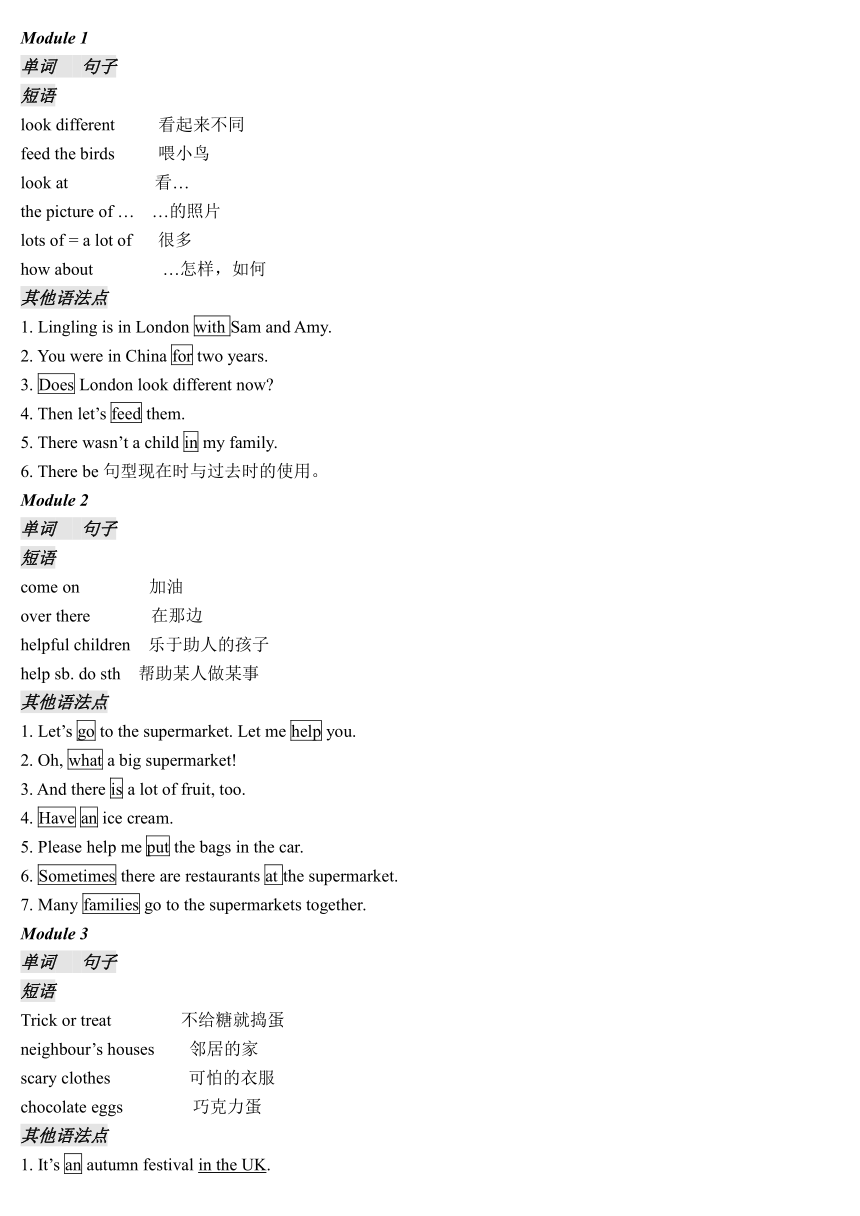 Module 1

单词　句子

短语

look different　看起来不同

feed the birds　喂小鸟

look at　看…

the picture of …　…的照片

lots of = a lot of　很多

how about　…怎样，如何

其他语法点

1. Lingling is in London with Sam and Amy.

2. You were in China for two years.

3. Does London look different now?

4. Then let's feed them.

5. There wasn't a child in my family.

6. There be 句型现在时与过去时的使用。

Module 2

单词　句子

短语

come on　加油

over there　在那边

helpful children　乐于助人的孩子

help sb. do sth　帮助某人做某事

其他语法点

1. Let's go to the supermarket. Let me help you.

2. Oh, what a big supermarket!

3. And there is a lot of fruit, too.

4. Have an ice cream.

5. Please help me put the bags in the car.

6. Sometimes there are restaurants at the supermarket.

7. Many families go to the supermarkets together.

Module 3

单词　句子

短语

Trick or treat　不给糖就捣蛋

neighbour's houses　邻居的家

scary clothes　可怕的衣服

chocolate eggs　巧克力蛋

其他语法点

1. It's an autumn festival in the UK.